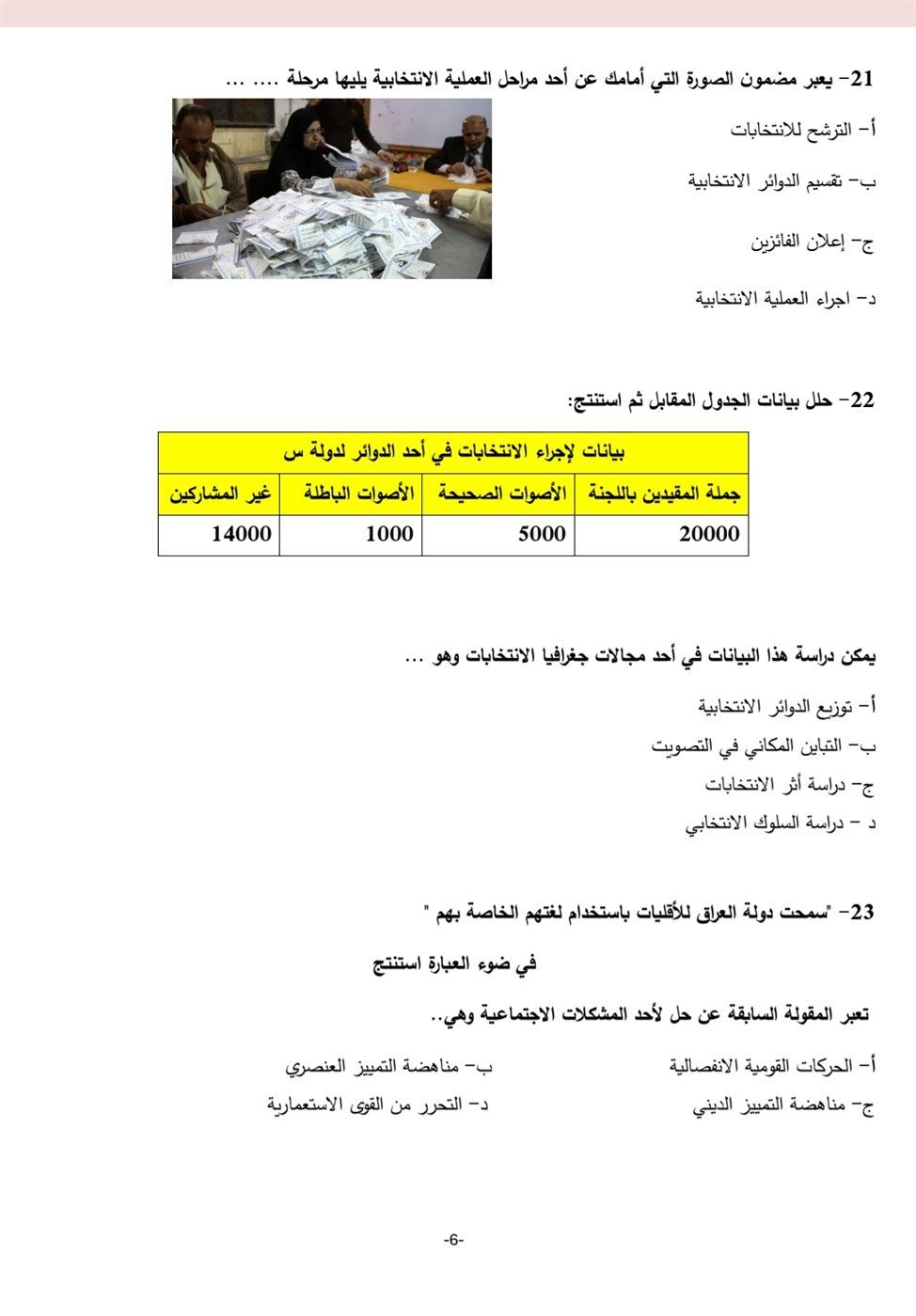 21- يعبر مضمون الصورة التي أمامك عن أحد مراحل العملية الانتخابية يليها مرحلة .... ...

أ- الترشح للانتخابات

ب- تقسيم الدوائر الانتخابية

ج- إعلان الفائزين

د- اجراء العملية الانتخابية

22- حلل بيانات الجدول المقابل ثم استنتج:

| بيانات لإجراء الانتخابات في أحد الدوائر لدولة س | | | |
|---|---|---|---|
| جملة المقيدين باللجنة | الأصوات الصحيحة | الأصوات الباطلة | غير المشاركين |
| 20000 | 5000 | 1000 | 14000 |

يمكن دراسة هذا البيانات في أحد مجالات جغرافيا الانتخابات وهو ...

أ- توزيع الدوائر الانتخابية

ب- التباين المكاني في التصويت

ج- دراسة أثر الانتخابات

د - دراسة السلوك الانتخابي

23- "سمحت دولة العراق للأقليات باستخدام لغتهم الخاصة بهم "

في ضوء العبارة استنتج

تعبر المقولة السابقة عن حل لأحد المشكلات الاجتماعية وهي..

أ- الحركات القومية الانفصالية ب- مناهضة التمييز العنصري

ج- مناهضة التمييز الديني د- التحرر من القوى الاستعمارية

-6-